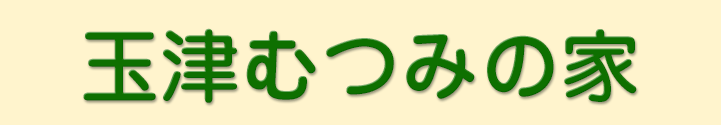 玉津むつみの家